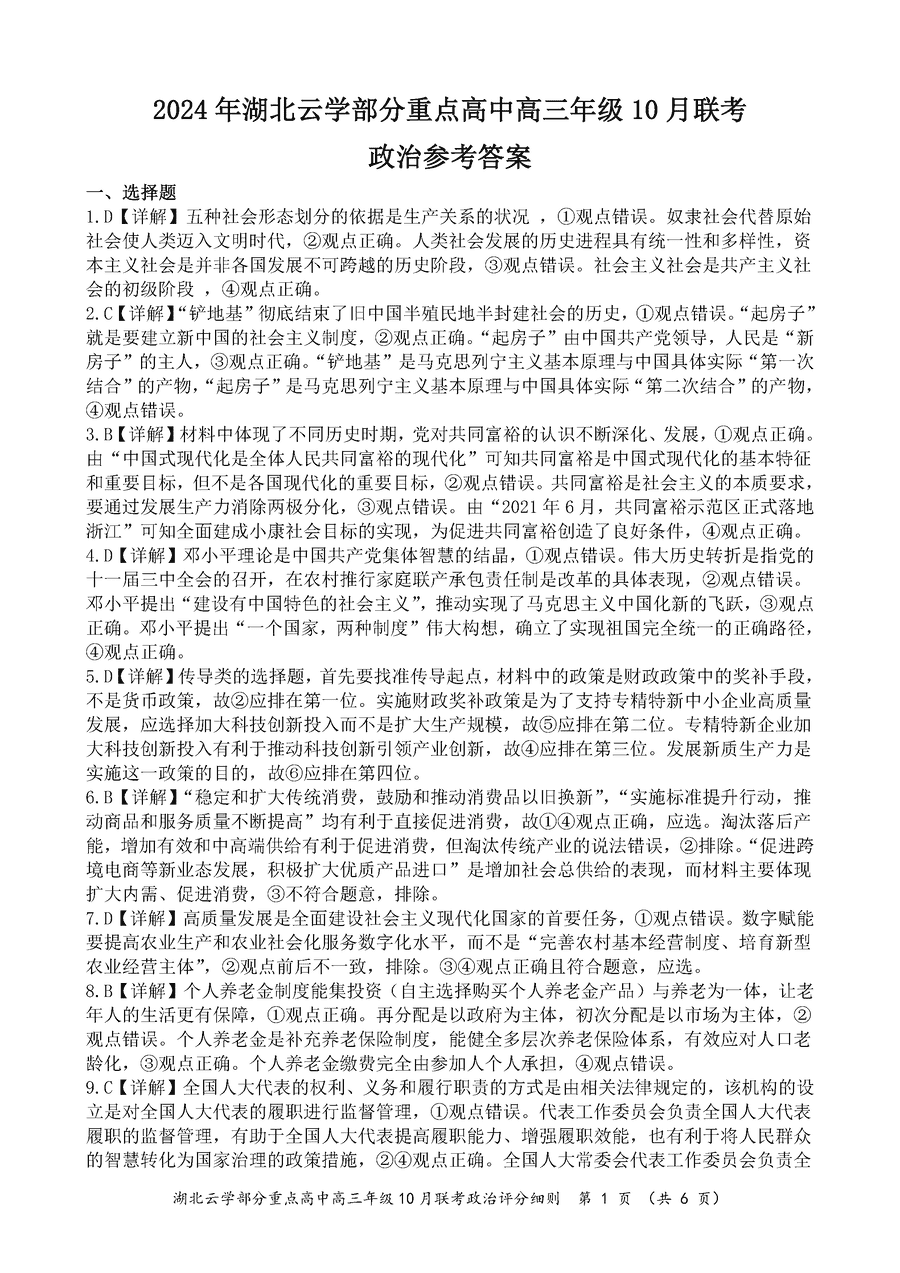 2024 年湖北云学部分重点高中高三年级 10 月联考
政治参考答案

一、选择题

1.D【详解】五种社会形态划分的依据是生产关系的状况 ，①观点错误。奴隶社会代替原始社会使人类迈入文明时代，②观点正确。人类社会发展的历史进程具有统一性和多样性，资本主义社会是并非各国发展不可跨越的历史阶段，③观点错误。社会主义社会是共产主义社会的初级阶段 ，④观点正确。

2.C【详解】“铲地基”彻底结束了旧中国半殖民地半封建社会的历史，①观点错误。“起房子”就是要建立新中国的社会主义制度，②观点正确。“起房子”由中国共产党领导，人民是“新房子”的主人，③观点正确。“铲地基”是马克思列宁主义基本原理与中国具体实际“第一次结合”的产物，“起房子”是马克思列宁主义基本原理与中国具体实际“第二次结合”的产物，④观点错误。

3.B【详解】材料中体现了不同历史时期，党对共同富裕的认识不断深化、发展，①观点正确。由“中国式现代化是全体人民共同富裕的现代化”可知共同富裕是中国式现代化的基本特征和重要目标，但不是各国现代化的重要目标，②观点错误。共同富裕是社会主义的本质要求，要通过发展生产力消除两极分化，③观点错误。由“2021 年 6 月，共同富裕示范区正式落地浙江”可知全面建成小康社会目标的实现，为促进共同富裕创造了良好条件，④观点正确。

4.D【详解】邓小平理论是中国共产党集体智慧的结晶，①观点错误。伟大历史转折是指党的十一届三中全会的召开，在农村推行家庭联产承包责任制是改革的具体表现，②观点错误。邓小平提出“建设有中国特色的社会主义”，推动实现了马克思主义中国化新的飞跃，③观点正确。邓小平提出“一个国家，两种制度”伟大构想，确立了实现祖国完全统一的正确路径，④观点正确。

5.D【详解】传导类的选择题，首先要找准传导起点，材料中的政策是财政政策中的奖补手段，不是货币政策，故②应排在第一位。实施财政奖补政策是为了支持专精特新中小企业高质量发展，应选择加大科技创新投入而不是扩大生产规模，故⑤应排在第二位。专精特新企业加大科技创新投入有利于推动科技创新引领产业创新，故④应排在第三位。发展新质生产力是实施这一政策的目的，故⑥应排在第四位。

6.B【详解】“稳定和扩大传统消费，鼓励和推动消费品以旧换新”，“实施标准提升行动，推动商品和服务质量不断提高”均有利于直接促进消费，故①④观点正确，应选。淘汰落后产能，增加有效和中高端供给有利于促进消费，但淘汰传统产业的说法错误，②排除。“促进跨境电商等新业态发展，积极扩大优质产品进口”是增加社会总供给的表现，而材料主要体现扩大内需、促进消费，③不符合题意，排除。

7.D【详解】高质量发展是全面建设社会主义现代化国家的首要任务，①观点错误。数字赋能要提高农业生产和农业社会化服务数字化水平，而不是“完善农村基本经营制度、培育新型农业经营主体”，②观点前后不一致，排除。③④观点正确且符合题意，应选。

8.B【详解】个人养老金制度能集投资（自主选择购买个人养老金产品）与养老为一体，让老年人的生活更有保障，①观点正确。再分配是以政府为主体，初次分配是以市场为主体，②观点错误。个人养老金是补充养老保险制度，能健全多层次养老保险体系，有效应对人口老龄化，③观点正确。个人养老金缴费完全由参加人个人承担，④观点错误。

9.C【详解】全国人大代表的权利、义务和履行职责的方式是由相关法律规定的，该机构的设立是对全国人大代表的履职进行监督管理，①观点错误。代表工作委员会负责全国人大代表履职的监督管理，有助于全国人大代表提高履职能力、增强履职效能，也有利于将人民群众的智慧转化为国家治理的政策措施，②④观点正确。全国人大常委会代表工作委员会负责全

湖北云学部分重点高中高三年级 10 月联考政治评分细则 第 1 页 （共 6 页）